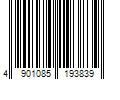 4 901085 193839